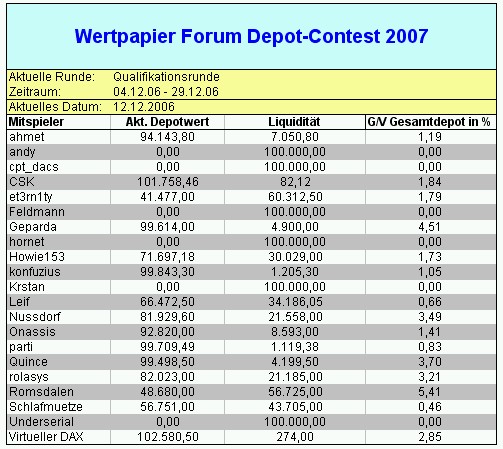 Wertpapier Forum Depot-Contest 2007

Aktuelle Runde: Qualifikationsrunde
Zeitraum: 04.12.06 - 29.12.06
Aktuelles Datum: 12.12.2006

| Mitspieler | Akt. Depotwert | Liquidität | G/V Gesamtdepot in % |
|---|---|---|---|
| ahmet | 94.143,80 | 7.050,80 | 1,19 |
| andy | 0,00 | 100.000,00 | 0,00 |
| cpt_dacs | 0,00 | 100.000,00 | 0,00 |
| CSK | 101.758,46 | 82,12 | 1,84 |
| et3rn1ty | 41.477,00 | 60.312,50 | 1,79 |
| Feldmann | 0,00 | 100.000,00 | 0,00 |
| Geparda | 99.614,00 | 4.900,00 | 4,51 |
| hornet | 0,00 | 100.000,00 | 0,00 |
| Howie153 | 71.697,18 | 30.029,00 | 1,73 |
| konfuzius | 99.843,30 | 1.205,30 | 1,05 |
| Krstan | 0,00 | 100.000,00 | 0,00 |
| Leif | 66.472,50 | 34.186,05 | 0,66 |
| Nussdorf | 81.929,60 | 21.558,00 | 3,49 |
| Onassis | 92.820,00 | 8.593,00 | 1,41 |
| parti | 99.709,49 | 1.119,38 | 0,83 |
| Quince | 99.498,50 | 4.199,50 | 3,70 |
| rolasys | 82.023,00 | 21.185,00 | 3,21 |
| Romsdalen | 48.680,00 | 56.725,00 | 5,41 |
| Schlafmuetze | 56.751,00 | 43.705,00 | 0,46 |
| Underserial | 0,00 | 100.000,00 | 0,00 |
| Virtueller DAX | 102.580,50 | 274,00 | 2,85 |